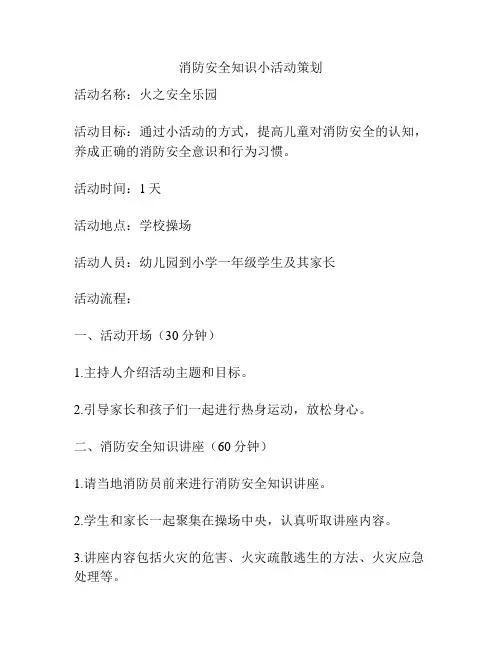 消防安全知识小活动策划

活动名称：火之安全乐园

活动目标：通过小活动的方式，提高儿童对消防安全的认知，养成正确的消防安全意识和行为习惯。

活动时间：1天

活动地点：学校操场

活动人员：幼儿园到小学一年级学生及其家长

活动流程：

一、活动开场（30分钟）

1.主持人介绍活动主题和目标。

2.引导家长和孩子们一起进行热身运动，放松身心。

二、消防安全知识讲座（60分钟）

1.请当地消防员前来进行消防安全知识讲座。

2.学生和家长一起聚集在操场中央，认真听取讲座内容。

3.讲座内容包括火灾的危害、火灾疏散逃生的方法、火灾应急处理等。